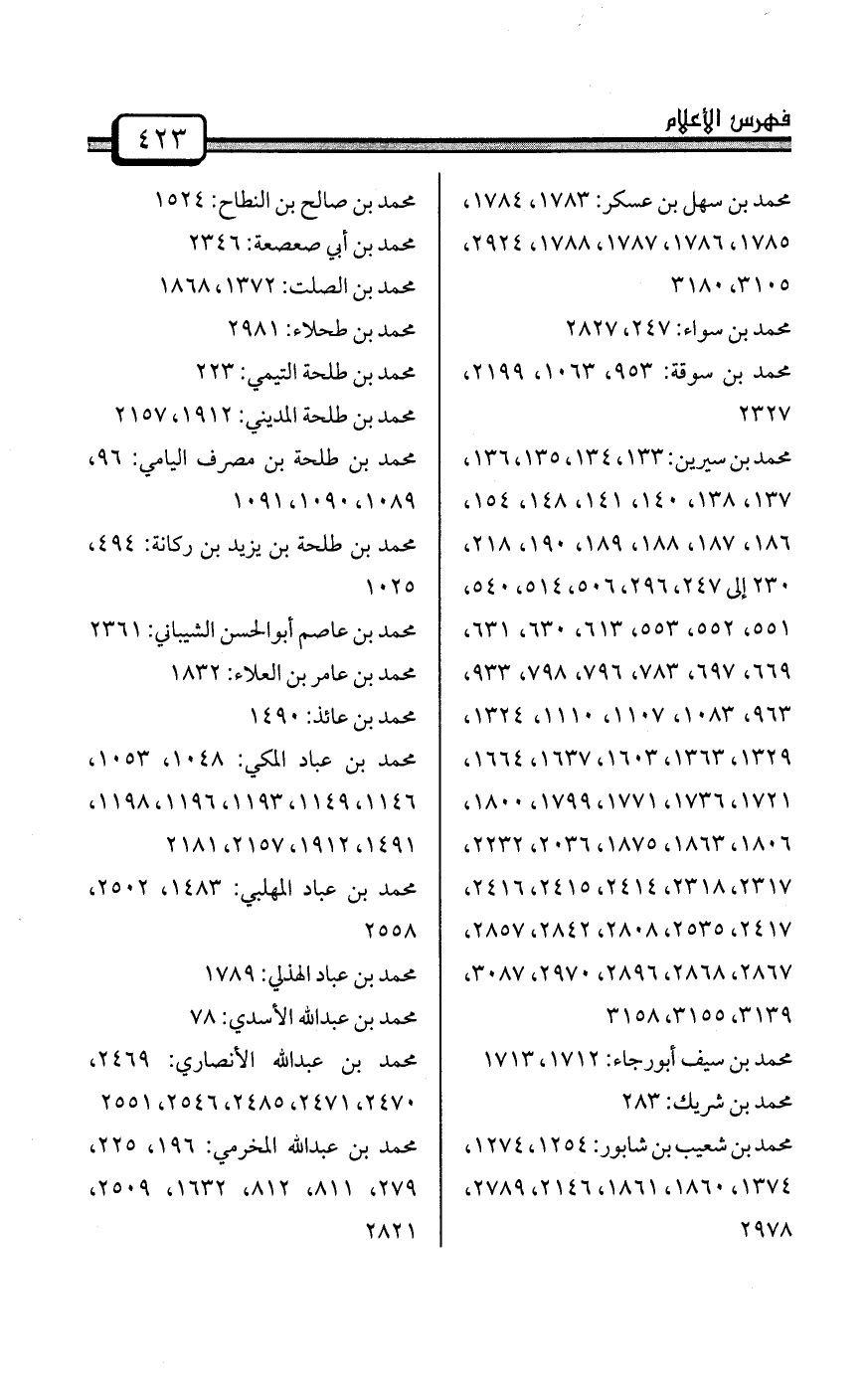 فهرس الأعلام

٤٢٣

محمد بن سهل بن عسكر: ١٧٨٣، ١٧٨٤، ١٧٨٥، ١٧٨٦، ١٧٨٧، ١٧٨٨، ٢٩٢٤، ٣١٠٥، ٣١٨٠

محمد بن سواء: ٢٤٧، ٢٨٢٧

محمد بن سوقة: ٩٥٣، ١٠٦٣، ٢١٩٩، ٢٣٢٧

محمد بن سيرين: ١٣٣، ١٣٤، ١٣٥، ١٣٦، ١٣٧، ١٣٨، ١٤٠، ١٤١، ١٤٨، ١٥٤، ١٨٦، ١٨٧، ١٨٨، ١٨٩، ١٩٠، ٢١٨، ٢٣٠ إلى ٢٤٧، ٢٩٦، ٥٠٦، ٥١٤، ٥٤٠، ٥٥١، ٥٥٢، ٥٥٣، ٦١٣، ٦٣٠، ٦٣١، ٦٦٩، ٦٩٧، ٧٨٣، ٧٩٦، ٧٩٨، ٩٣٣، ٩٦٣، ١٠٨٣، ١١٠٧، ١١١٠، ١٣٢٤، ١٣٢٩، ١٣٦٣، ١٦٠٣، ١٦٣٧، ١٦٦٤، ١٧٢١، ١٧٣٦، ١٧٧١، ١٧٩٩، ١٨٠٠، ١٨٠٦، ١٨٦٣، ١٨٧٥، ٢٠٣٦، ٢٢٣٢، ٢٣١٧، ٢٣١٨، ٢٤١٤، ٢٤١٥، ٢٤١٦، ٢٤١٧، ٢٥٣٥، ٢٨٠٨، ٢٨٤٢، ٢٨٥٧، ٢٨٦٧، ٢٨٦٨، ٢٨٩٦، ٢٩٧٠، ٣٠٨٧، ٣١٣٩، ٣١٥٥، ٣١٥٨

محمد بن سيف أبورجاء: ١٧١٢، ١٧١٣

محمد بن شريك: ٢٨٣

محمد بن شعيب بن شابور: ١٢٥٤، ١٢٧٤، ١٣٧٤، ١٨٦٠، ١٨٦١، ٢١٤٦، ٢٧٨٩، ٢٩٧٨

محمد بن صالح بن النطاح: ١٥٢٤

محمد بن أبي صعصعة: ٢٣٤٦

محمد بن الصلت: ١٣٧٢، ١٨٦٨

محمد بن طحلاء: ٢٩٨١

محمد بن طلحة التيمي: ٢٢٣

محمد بن طلحة المديني: ١٩١٢، ٢١٥٧

محمد بن طلحة بن مصرف اليامي: ٩٦، ١٠٨٩، ١٠٩٠، ١٠٩١

محمد بن طلحة بن يزيد بن ركانة: ٤٩٤، ١٠٢٥

محمد بن عاصم أبوالحسن الشيباني: ٢٣٦١

محمد بن عامر بن العلاء: ١٨٣٢

محمد بن عائذ: ١٤٩٠

محمد بن عباد المكي: ١٠٤٨، ١٠٥٣، ١١٤٦، ١١٤٩، ١١٩٣، ١١٩٦، ١١٩٨، ١٤٩١، ١٩١٢، ٢١٥٧، ٢١٨١

محمد بن عباد المهلبي: ١٤٨٣، ٢٥٠٢، ٢٥٥٨

محمد بن عباد الهذلي: ١٧٨٩

محمد بن عبدالله الأسدي: ٧٨

محمد بن عبدالله الأنصاري: ٢٤٦٩، ٢٤٧٠، ٢٤٧١، ٢٤٨٥، ٢٥٤٦، ٢٥٥١

محمد بن عبدالله المخرمي: ١٩٦، ٢٢٥، ٢٧٩، ٨١١، ٨١٢، ١٦٣٢، ٢٥٠٩، ٢٨٢١